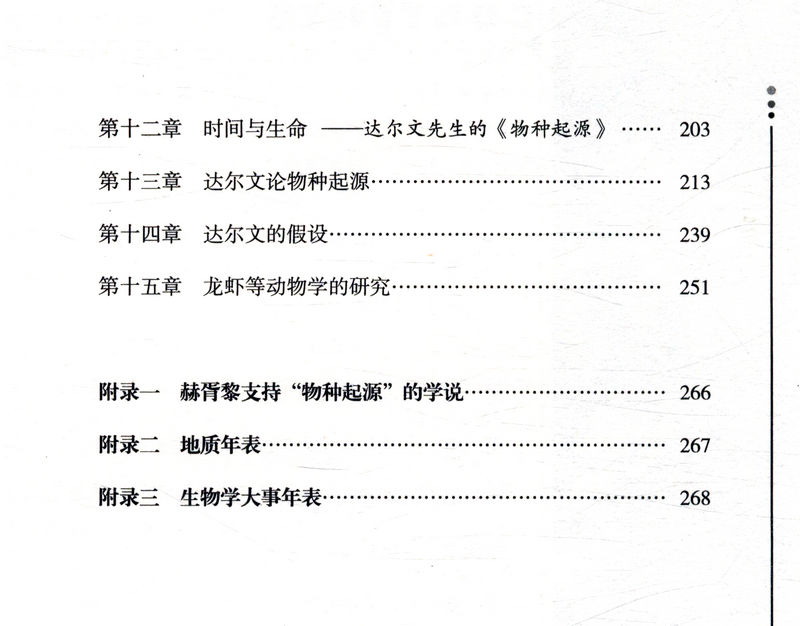 第十二章 时间与生命 ——达尔文先生的《物种起源》 203

第十三章 达尔文论物种起源 213

第十四章 达尔文的假设 239

第十五章 龙虾等动物学的研究 251

附录一 赫胥黎支持“物种起源”的学说 266

附录二 地质年表 267

附录三 生物学大事年表 268